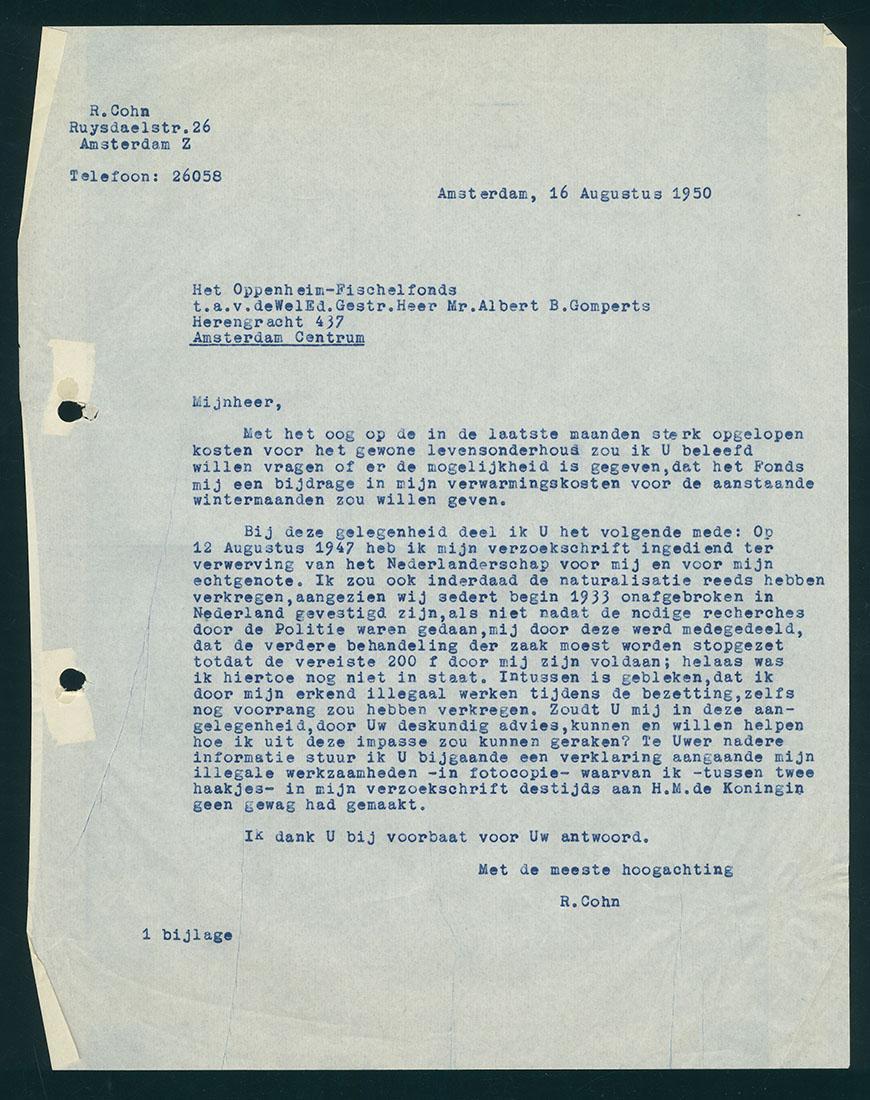 R.Cohn
Ruysdaelstr.26
Amsterdam Z

Telefoon: 26058

Amsterdam, 16 Augustus 1950

Het Oppenheim-Fischelfonds
t.a.v.deWelEd.Gestr.Heer Mr.Albert B.Gomperts
Herengracht 437
Amsterdam Centrum

Mijnheer,

Met het oog op de in de laatste maanden sterk opgelopen kosten voor het gewone levensonderhoud zou ik U beleefd willen vragen of er de mogelijkheid is gegeven,dat het Fonds mij een bijdrage in mijn verwarmingskosten voor de aanstaande wintermaanden zou willen geven.

Bij deze gelegenheid deel ik U het volgende mede: Op 12 Augustus 1947 heb ik mijn verzoekschrift ingediend ter verwerving van het Nederlanderschap voor mij en voor mijn echtgenote. Ik zou ook inderdaad de naturalisatie reeds hebben verkregen,aangezien wij sedert begin 1933 onafgebroken in Nederland gevestigd zijn,als niet nadat de nodige recherches door de Politie waren gedaan,mij door deze werd medegedeeld, dat de verdere behandeling der zaak moest worden stopgezet totdat de vereiste 200 f door mij zijn voldaan; helaas was ik hiertoe nog niet in staat. Intussen is gebleken,dat ik door mijn erkend illegaal werken tijdens de bezetting,zelfs nog voorrang zou hebben verkregen. Zoudt U mij in deze aangelegenheid,door Uw deskundig advies,kunnen en willen helpen hoe ik uit deze impasse zou kunnen geraken? Te Uwer nadere informatie stuur ik U bijgaande een verklaring aangaande mijn illegale werkzaamheden -in fotocopie- waarvan ik -tussen twee haakjes- in mijn verzoekschrift destijds aan H.M.de Koningin geen gewag had gemaakt.

Ik dank U bij voorbaat voor Uw antwoord.

Met de meeste hoogachting

R.Cohn

1 bijlage